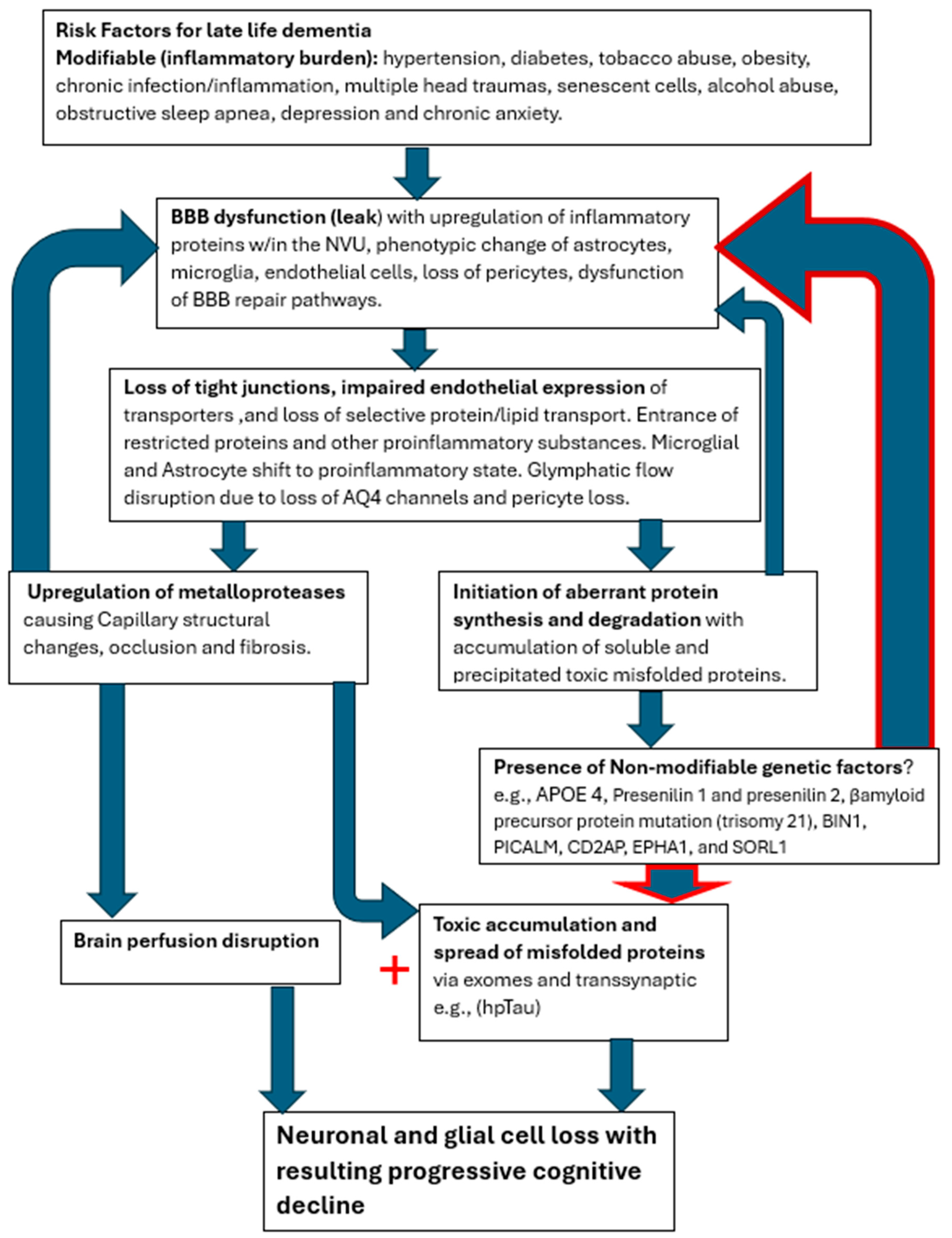 Risk Factors for late life dementia
Modifiable (inflammatory burden): hypertension, diabetes, tobacco abuse, obesity, chronic infection/inflammation, multiple head traumas, senescent cells, alcohol abuse, obstructive sleep apnea, depression and chronic anxiety.

BBB dysfunction (leak) with upregulation of inflammatory proteins w/in the NVU, phenotypic change of astrocytes, microglia, endothelial cells, loss of pericytes, dysfunction of BBB repair pathways.

Loss of tight junctions, impaired endothelial expression of transporters ,and loss of selective protein/lipid transport. Entrance of restricted proteins and other proinflammatory substances. Microglial and Astrocyte shift to proinflammatory state. Glymphatic flow disruption due to loss of AQ4 channels and pericyte loss.

Upregulation of metalloproteases causing Capillary structural changes, occlusion and fibrosis.

Initiation of aberrant protein synthesis and degradation with accumulation of soluble and precipitated toxic misfolded proteins.

Presence of Non-modifiable genetic factors? e.g., APOE 4, Presenilin 1 and presenilin 2, βamyloid precursor protein mutation (trisomy 21), BIN1, PICALM, CD2AP, EPHA1, and SORL1

Brain perfusion disruption

+

Toxic accumulation and spread of misfolded proteins via exomes and transsynaptic e.g., (hpTau)

Neuronal and glial cell loss with resulting progressive cognitive decline